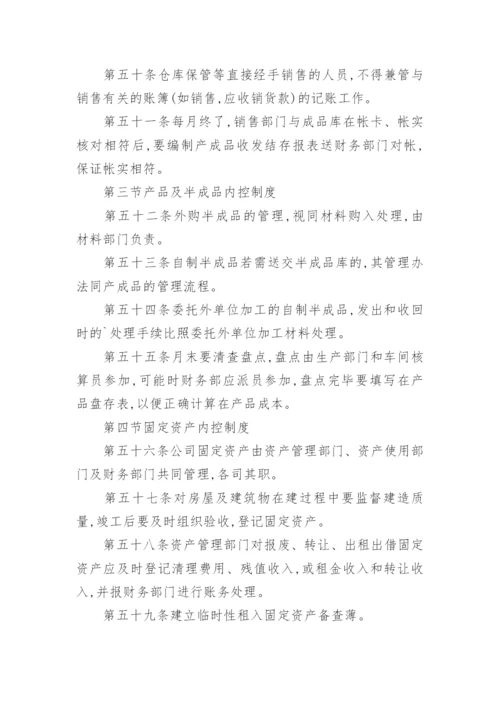 第五十条仓库保管等直接经手销售的人员,不得兼管与销售有关的账簿(如销售,应收销货款)的记账工作。

第五十一条每月终了,销售部门与成品库在帐卡、帐实核对相符后,要编制产成品收发结存报表送财务部门对帐,保证帐实相符。

第三节产品及半成品内控制度

第五十二条外购半成品的管理,视同材料购入处理,由材料部门负责。

第五十三条自制半成品若需送交半成品库的,其管理办法同产成品的管理流程。

第五十四条委托外单位加工的自制半成品,发出和收回时的`处理手续比照委托外单位加工材料处理。

第五十五条月末要清查盘点,盘点由生产部门和车间核算员参加,可能时财务部应派员参加,盘点完毕要填写在产品盘存表,以便正确计算在产品成本。

第四节固定资产内控制度

第五十六条公司固定资产由资产管理部门、资产使用部门及财务部门共同管理,各司其职。

第五十七条对房屋及建筑物在建过程中要监督建造质量,竣工后要及时组织验收,登记固定资产。

第五十八条资产管理部门对报废、转让、出租出借固定资产应及时登记清理费用、残值收入,或租金收入和转让收入,并报财务部门进行账务处理。

第五十九条建立临时性租入固定资产备查薄。